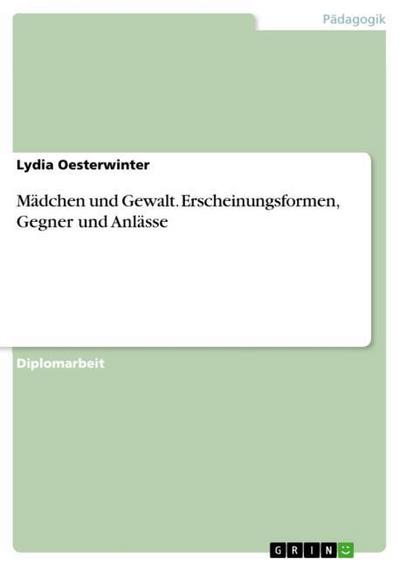 Pädagogik

Lydia Oesterwinter

Mädchen und Gewalt. Erscheinungsformen, Gegner und Anlässe

Diplomarbeit

GRIN